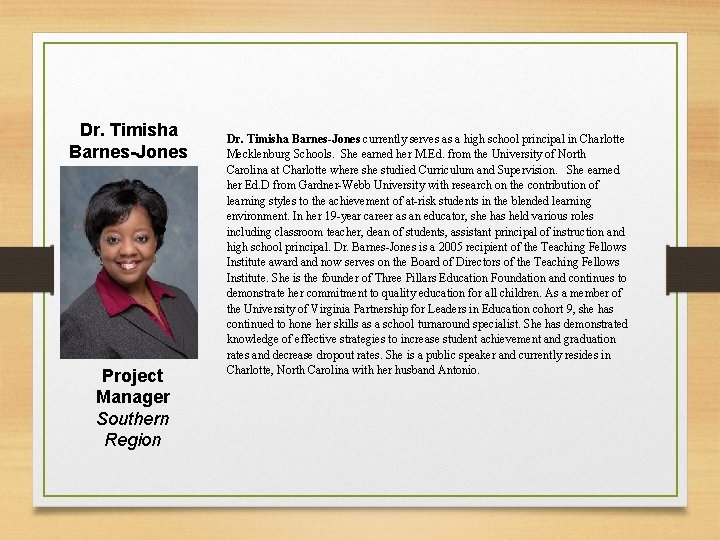 Dr. Timisha Barnes-Jones

Project Manager
Southern Region

Dr. Timisha Barnes-Jones currently serves as a high school principal in Charlotte Mecklenburg Schools. She earned her M.Ed. from the University of North Carolina at Charlotte where she studied Curriculum and Supervision. She earned her Ed.D from Gardner-Webb University with research on the contribution of learning styles to the achievement of at-risk students in the blended learning environment. In her 19-year career as an educator, she has held various roles including classroom teacher, dean of students, assistant principal of instruction and high school principal. Dr. Barnes-Jones is a 2005 recipient of the Teaching Fellows Institute award and now serves on the Board of Directors of the Teaching Fellows Institute. She is the founder of Three Pillars Education Foundation and continues to demonstrate her commitment to quality education for all children. As a member of the University of Virginia Partnership for Leaders in Education cohort 9, she has continued to hone her skills as a school turnaround specialist. She has demonstrated knowledge of effective strategies to increase student achievement and graduation rates and decrease dropout rates. She is a public speaker and currently resides in Charlotte, North Carolina with her husband Antonio.